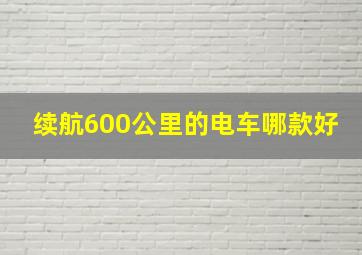 续航600公里的电车哪款好